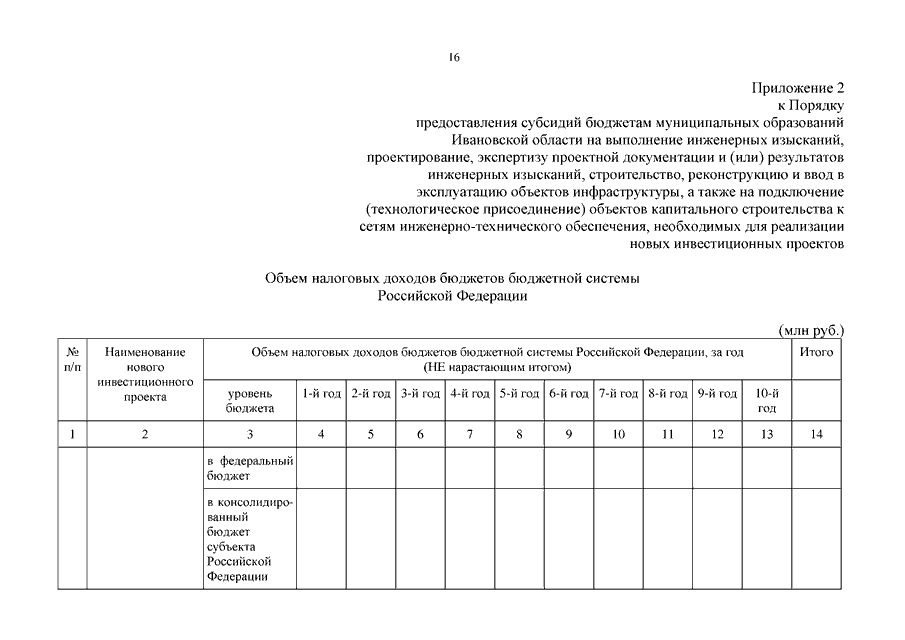 16

Приложение 2
к Порядку
предоставления субсидий бюджетам муниципальных образований Ивановской области на выполнение инженерных изысканий, проектирование, экспертизу проектной документации и (или) результатов инженерных изысканий, строительство, реконструкцию и ввод в эксплуатацию объектов инфраструктуры, а также на подключение (технологическое присоединение) объектов капитального строительства к сетям инженерно-технического обеспечения, необходимых для реализации новых инвестиционных проектов

Объем налоговых доходов бюджетов бюджетной системы Российской Федерации

(млн руб.)

| № п/п | Наименование нового инвестиционного проекта | Объем налоговых доходов бюджетов бюджетной системы Российской Федерации, за год (НЕ нарастающим итогом) | | | | | | | | | | | Итого |
|---|---|---|---|---|---|---|---|---|---|---|---|---|---|
| | | уровень бюджета | 1-й год | 2-й год | 3-й год | 4-й год | 5-й год | 6-й год | 7-й год | 8-й год | 9-й год | 10-й год | |
| 1 | 2 | 3 | 4 | 5 | 6 | 7 | 8 | 9 | 10 | 11 | 12 | 13 | 14 |
| | | в федеральный бюджет | | | | | | | | | | | |
| | | в консолидированный бюджет субъекта Российской Федерации | | | | | | | | | | | |